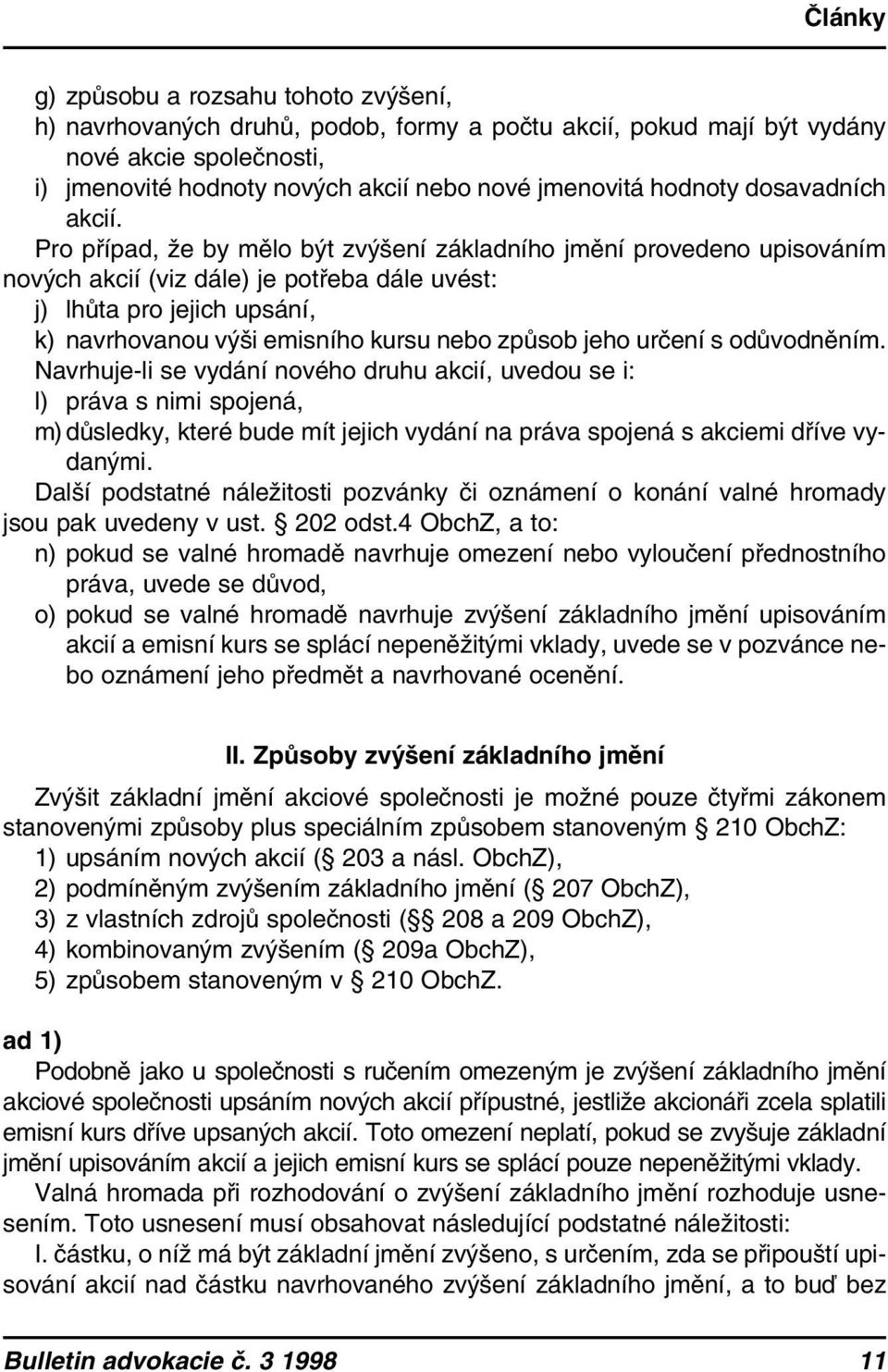 Články

g) způsobu a rozsahu tohoto zvýšení,
h) navrhovaných druhů, podob, formy a počtu akcií, pokud mají být vydány nové akcie společnosti,
i) jmenovité hodnoty nových akcií nebo nové jmenovitá hodnoty dosavadních akcií.

Pro případ, že by mělo být zvýšení základního jmění provedeno upisováním nových akcií (viz dále) je potřeba dále uvést:
j) lhůta pro jejich upsání,
k) navrhovanou výši emisního kursu nebo způsob jeho určení s odůvodněním.

Navrhuje-li se vydání nového druhu akcií, uvedou se i:
l) práva s nimi spojená,
m) důsledky, které bude mít jejich vydání na práva spojená s akciemi dříve vydanými.

Další podstatné náležitosti pozvánky či oznámení o konání valné hromady jsou pak uvedeny v ust. § 202 odst.4 ObchZ, a to:
n) pokud se valné hromadě navrhuje omezení nebo vyloučení přednostního práva, uvede se důvod,
o) pokud se valné hromadě navrhuje zvýšení základního jmění upisováním akcií a emisní kurs se splácí nepeněžitými vklady, uvede se v pozvánce nebo oznámení jeho předmět a navrhované ocenění.

II. Způsoby zvýšení základního jmění

Zvýšit základní jmění akciové společnosti je možné pouze čtyřmi zákonem stanovenými způsoby plus speciálním způsobem stanoveným § 210 ObchZ:
1) upsáním nových akcií (§ 203 a násl. ObchZ),
2) podmíněným zvýšením základního jmění (§ 207 ObchZ),
3) z vlastních zdrojů společnosti (§§ 208 a 209 ObchZ),
4) kombinovaným zvýšením (§ 209a ObchZ),
5) způsobem stanoveným v § 210 ObchZ.

ad 1)
Podobně jako u společnosti s ručením omezeným je zvýšení základního jmění akciové společnosti upsáním nových akcií přípustné, jestliže akcionáři zcela splatili emisní kurs dříve upsaných akcií. Toto omezení neplatí, pokud se zvyšuje základní jmění upisováním akcií a jejich emisní kurs se splácí pouze nepeněžitými vklady.

Valná hromada při rozhodování o zvýšení základního jmění rozhoduje usnesením. Toto usnesení musí obsahovat následující podstatné náležitosti:

I. částku, o níž má být základní jmění zvýšeno, s určením, zda se připouští upisování akcií nad částku navrhovaného zvýšení základního jmění, a to buď bez

Bulletin advokacie č. 3 1998 11